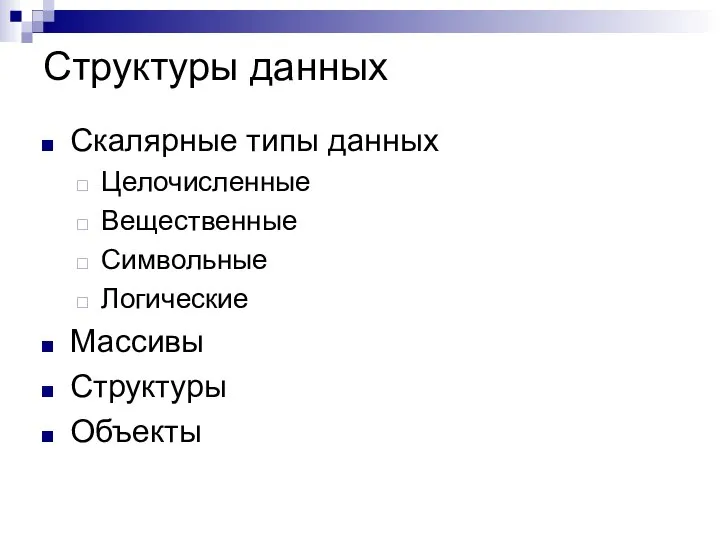 Структуры данных

Скалярные типы данных

Целочисленные

Вещественные

Символьные

Логические

Массивы

Структуры

Объекты